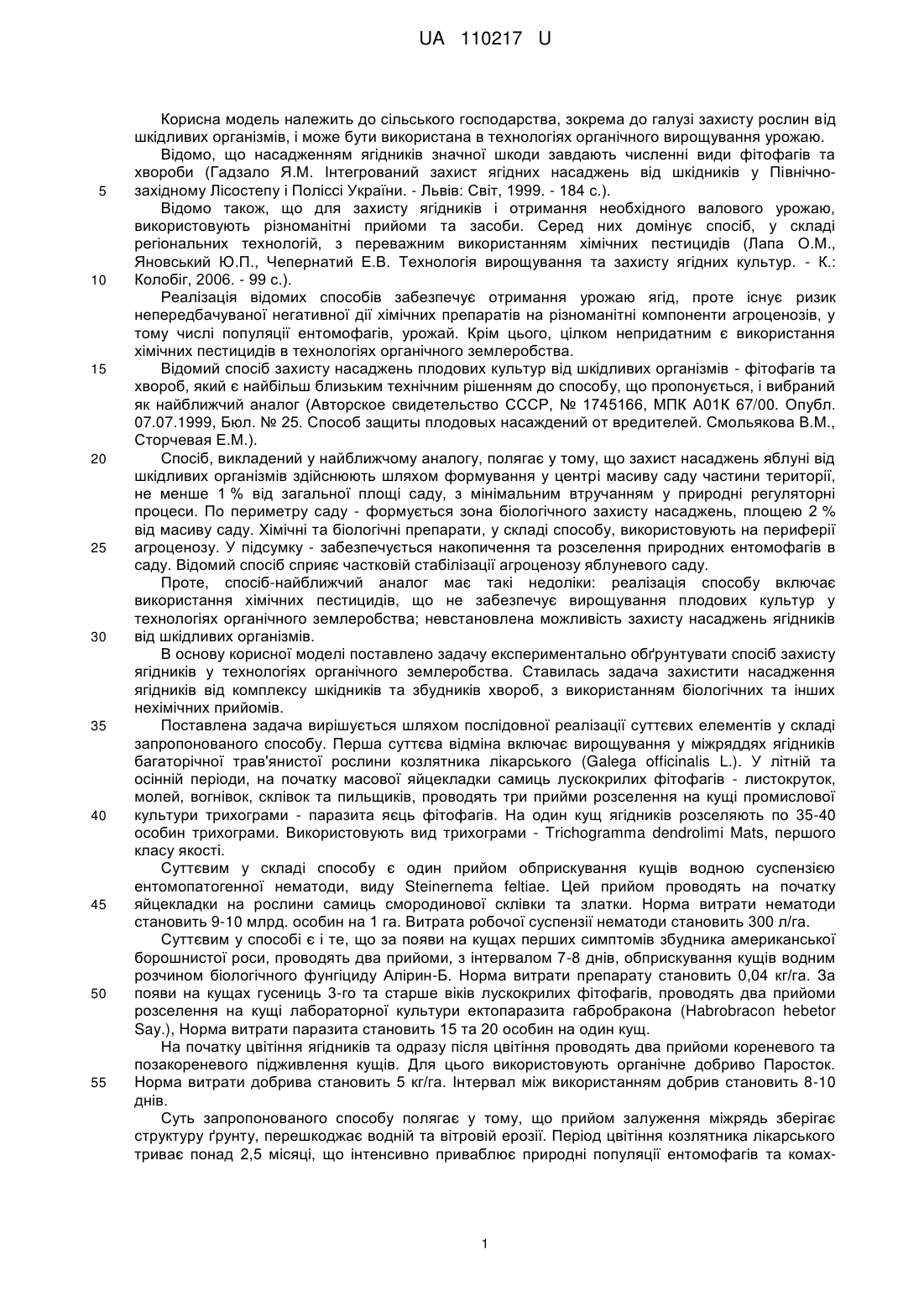 UA 110217 U

Корисна модель належить до сільського господарства, зокрема до галузі захисту рослин від шкідливих організмів, і може бути використана в технологіях органічного вирощування урожаю.

Відомо, що насадженням ягідників значної шкоди завдають численні види фітофагів та хвороби (Гадзало Я.М. Інтегрований захист ягідних насаджень від шкідників у Північно-західному Лісостепу і Поліссі України. - Львів: Світ, 1999. - 184 с.).

5

Відомо також, що для захисту ягідників і отримання необхідного валового урожаю, використовують різноманітні прийоми та засоби. Серед них домінує спосіб, у складі регіональних технологій, з переважним використанням хімічних пестицидів (Лапа О.М., Яновський Ю.П., Чепернатий Е.В. Технологія вирощування та захисту ягідних культур. - К.: Колобіг, 2006. - 99 с.).

10

Реалізація відомих способів забезпечує отримання урожаю ягід, проте існує ризик непередбачуваної негативної дії хімічних препаратів на різноманітні компоненти агроценозів, у тому числі популяції ентомофагів, урожай. Крім цього, цілком непридатним є використання хімічних пестицидів в технологіях органічного землеробства.

15

Відомий спосіб захисту насаджень плодових культур від шкідливих організмів - фітофагів та хвороб, який є найбільш близьким технічним рішенням до способу, що пропонується, і вибраний як найближчий аналог (Авторское свидетельство СССР, № 1745166, МПК А01К 67/00. Опубл. 07.07.1999, Бюл. № 25. Способ защиты плодовых насаждений от вредителей. Смольякова В.М., Сторчевая Е.М.).

20

Спосіб, викладений у найближчому аналогу, полягає у тому, що захист насаджень яблуні від шкідливих організмів здійснюють шляхом формування у центрі масиву саду частини території, не менше 1 % від загальної площі саду, з мінімальним втручанням у природні регуляторні процеси. По периметру саду - формується зона біологічного захисту насаджень, площею 2 % від масиву саду. Хімічні та біологічні препарати, у складі способу, використовують на периферії агроценозу. У підсумку - забезпечується накопичення та розселення природних ентомофагів в саду. Відомий спосіб сприяє частковій стабілізації агроценозу яблуневого саду.

25

Проте, спосіб-найближчий аналог має такі недоліки: реалізація способу включає використання хімічних пестицидів, що не забезпечує вирощування плодових культур у технологіях органічного землеробства; невстановлена можливість захисту насаджень ягідників від шкідливих організмів.

30

В основу корисної моделі поставлено задачу експериментально обґрунтувати спосіб захисту ягідників у технологіях органічного землеробства. Ставилась задача захистити насадження ягідників від комплексу шкідників та збудників хвороб, з використанням біологічних та інших нехімічних прийомів.

35

Поставлена задача вирішується шляхом послідовної реалізації суттєвих елементів у складі запропонованого способу. Перша суттєва відміна включає вирощування у міжряддях ягідників багаторічної трав'янистої рослини козлятника лікарського (Galega officinalis L.). У літній та осінній періоди, на початку масової яйцекладки самиць лускокрилих фітофагів - листокруток, молей, вогнівок, склівок та пильщиків, проводять три прийми розселення на кущі промислової культури трихограми - паразита яєць фітофагів. На один кущ ягідників розселяють по 35-40 особин трихограми. Використовують вид трихограми - Trichogramma dendrolimi Mats, першого класу якості.

40

Суттєвим у складі способу є один прийом обприскування кущів водною суспензією ентомопатогенної нематоди, виду Steinernema feltiae. Цей прийом проводять на початку яйцекладки на рослини самиць смородинової склівки та златки. Норма витрати нематоди становить 9-10 млрд. особин на 1 га. Витрата робочої суспензії нематоди становить 300 л/га.

45

Суттєвим у способі є і те, що за появи на кущах перших симптомів збудника американської борошнистої роси, проводять два прийоми, з інтервалом 7-8 днів, обприскування кущів водним розчином біологічного фунгіциду Алірин-Б. Норма витрати препарату становить 0,04 кг/га. За появи на кущах гусениць 3-го та старше віків лускокрилих фітофагів, проводять два прийоми розселення на кущі лабораторної культури ектопаразита габробракона (Habrobracon hebetor Say.), Норма витрати паразита становить 15 та 20 особин на один кущ.

50

На початку цвітіння ягідників та одразу після цвітіння проводять два прийоми кореневого та позакореневого підживлення кущів. Для цього використовують органічне добриво Паросток. Норма витрати добрива становить 5 кг/га. Інтервал між використанням добрив становить 8-10 днів.

55

Суть запропонованого способу полягає у тому, що прийом залуження міжрядь зберігає структуру ґрунту, перешкоджає водній та вітровій ерозії. Період цвітіння козлятника лікарського триває понад 2,5 місяці, що інтенсивно приваблює природні популяції ентомофагів та комах-

1